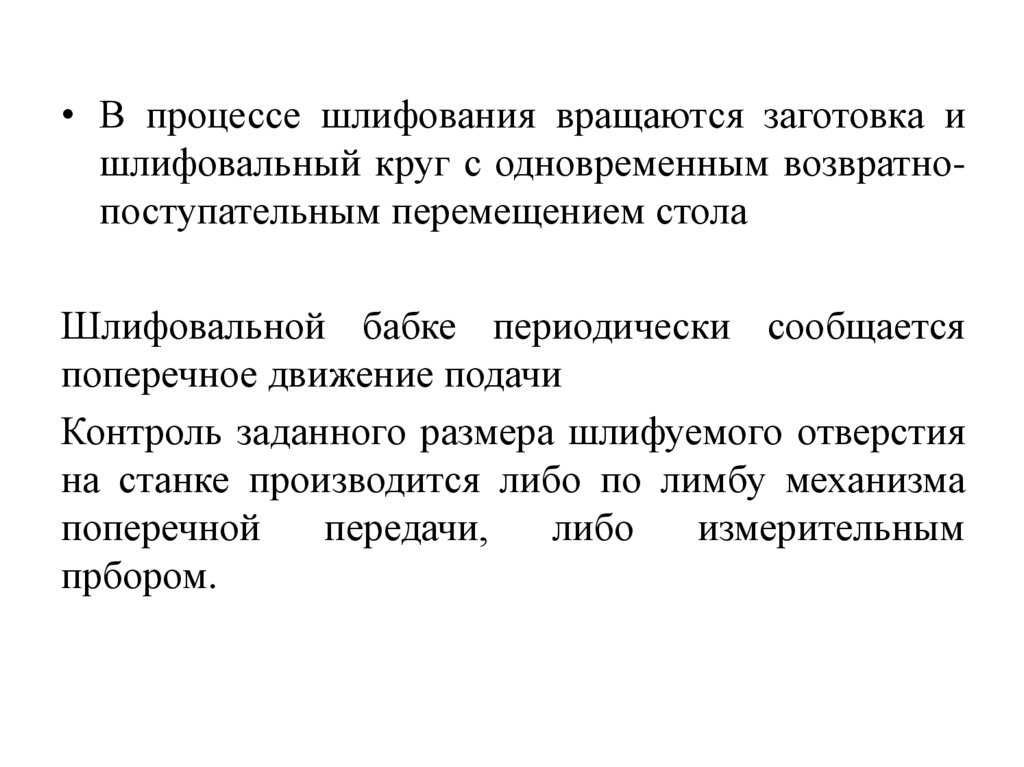 • В процессе шлифования вращаются заготовка и шлифовальный круг с одновременным возвратно-поступательным перемещением стола

Шлифовальной бабке периодически сообщается поперечное движение подачи

Контроль заданного размера шлифуемого отверстия на станке производится либо по лимбу механизма поперечной передачи, либо измерительным прбором.